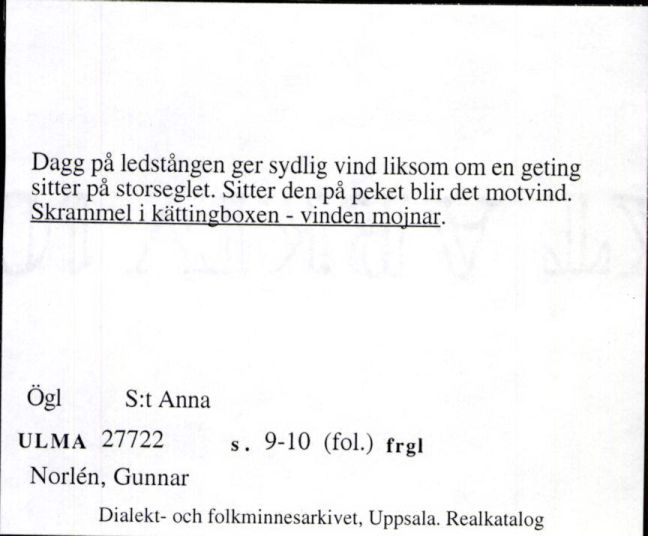 Dagg på ledstången ger sydlig vind liksom om en geting sitter på storseglet. Sitter den på peket blir det motvind. Skrammel i kättingboxen - vinden mojnar.

Ögl S:t Anna

ULMA 27722 s. 9-10 (fol.) frgl

Norlén, Gunnar

Dialekt- och folkminnesarkivet, Uppsala. Realkatalog